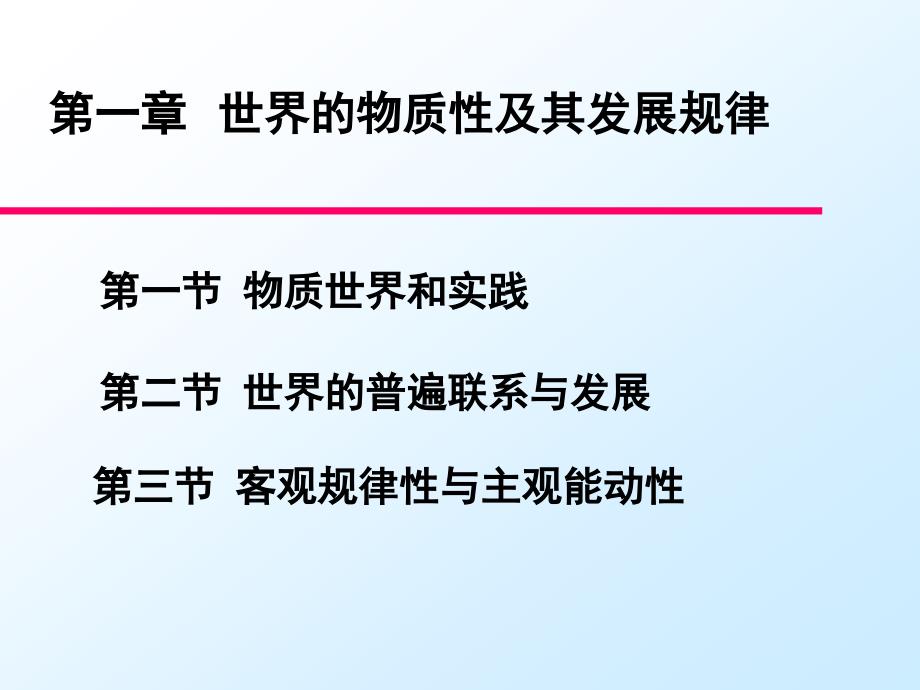 第一章 世界的物质性及其发展规律

第一节 物质世界和实践

第二节 世界的普遍联系与发展

第三节 客观规律性与主观能动性